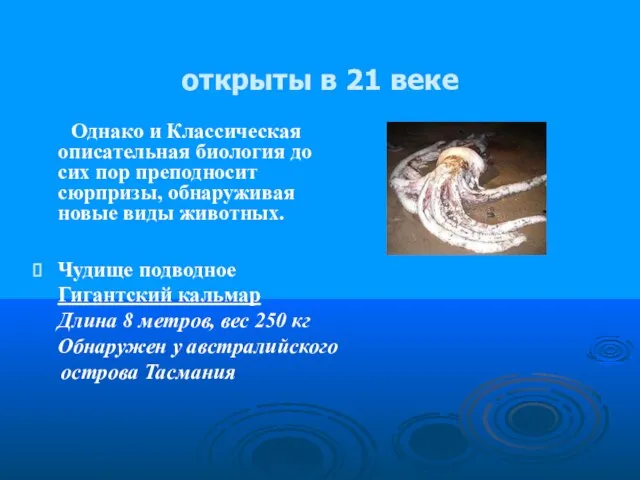 открыты в 21 веке

Однако и Классическая описательная биология до сих пор преподносит сюрпризы, обнаруживая новые виды животных.

Чудище подводное
Гигантский кальмар
Длина 8 метров, вес 250 кг
Обнаружен у австралийского острова Тасмания